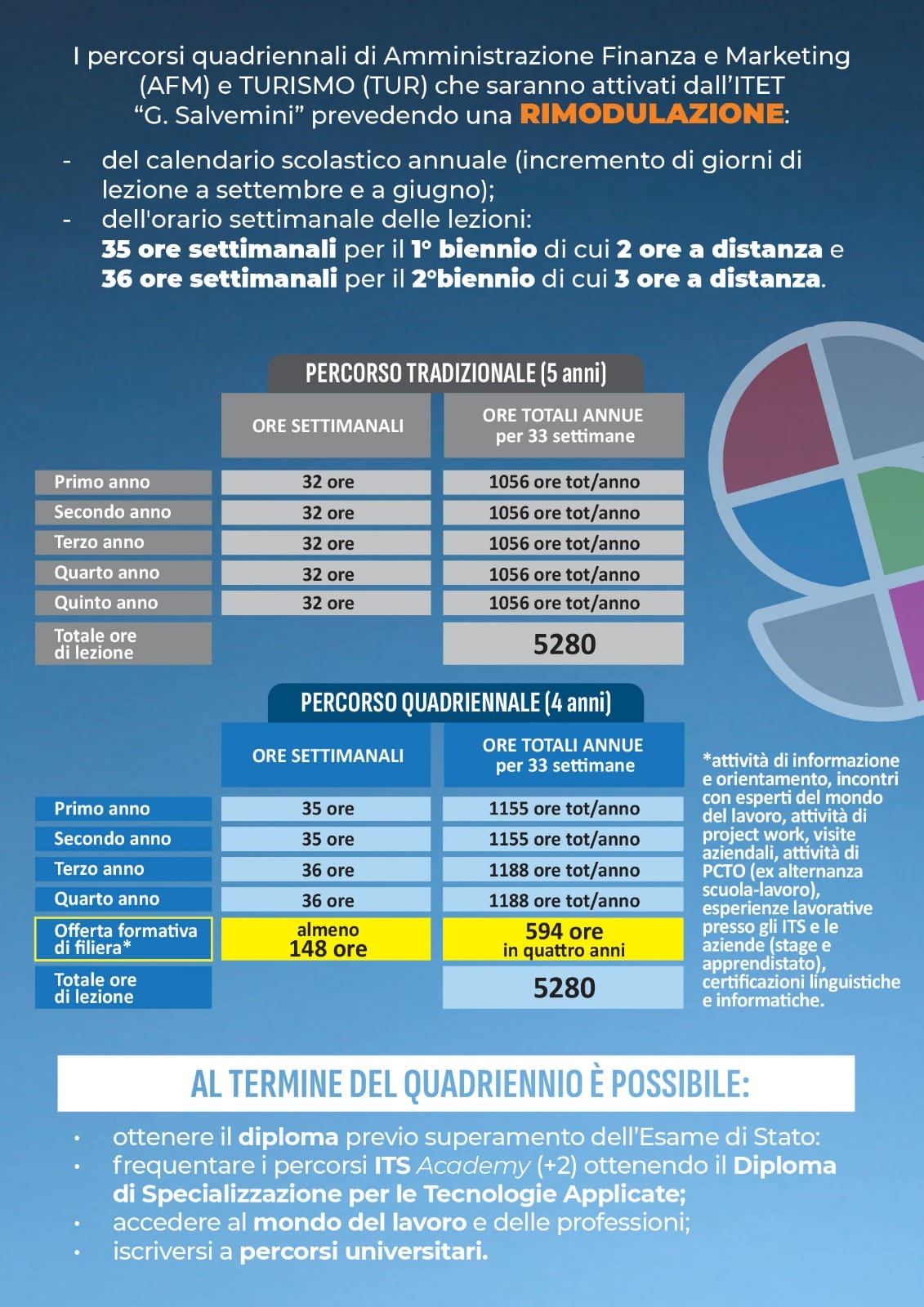 I percorsi quadriennali di Amministrazione Finanza e Marketing (AFM) e TURISMO (TUR) che saranno attivati dall'ITET "G. Salvemini" prevedendo una RIMODULAZIONE:

- del calendario scolastico annuale (incremento di giorni di lezione a settembre e a giugno);
- dell'orario settimanale delle lezioni: 35 ore settimanali per il 1° biennio di cui 2 ore a distanza e 36 ore settimanali per il 2°biennio di cui 3 ore a distanza.

PERCORSO TRADIZIONALE (5 anni)

| | ORE SETTIMANALI | ORE TOTALI ANNUE per 33 settimane |
|---|---|---|
| Primo anno | 32 ore | 1056 ore tot/anno |
| Secondo anno | 32 ore | 1056 ore tot/anno |
| Terzo anno | 32 ore | 1056 ore tot/anno |
| Quarto anno | 32 ore | 1056 ore tot/anno |
| Quinto anno | 32 ore | 1056 ore tot/anno |
| Totale ore di lezione | | 5280 |

PERCORSO QUADRIENNALE (4 anni)

| | ORE SETTIMANALI | ORE TOTALI ANNUE per 33 settimane |
|---|---|---|
| Primo anno | 35 ore | 1155 ore tot/anno |
| Secondo anno | 35 ore | 1155 ore tot/anno |
| Terzo anno | 36 ore | 1188 ore tot/anno |
| Quarto anno | 36 ore | 1188 ore tot/anno |
| Offerta formativa di filiera* | almeno 148 ore | 594 ore in quattro anni |
| Totale ore di lezione | | 5280 |

*attività di informazione e orientamento, incontri con esperti del mondo del lavoro, attività di project work, visite aziendali, attività di PCTO (ex alternanza scuola-lavoro), esperienze lavorative presso gli ITS e le aziende (stage e apprendistato), certificazioni linguistiche e informatiche.

AL TERMINE DEL QUADRIENNIO È POSSIBILE:

• ottenere il diploma previo superamento dell'Esame di Stato:
• frequentare i percorsi ITS Academy (+2) ottenendo il Diploma di Specializzazione per le Tecnologie Applicate;
• accedere al mondo del lavoro e delle professioni;
• iscriversi a percorsi universitari.